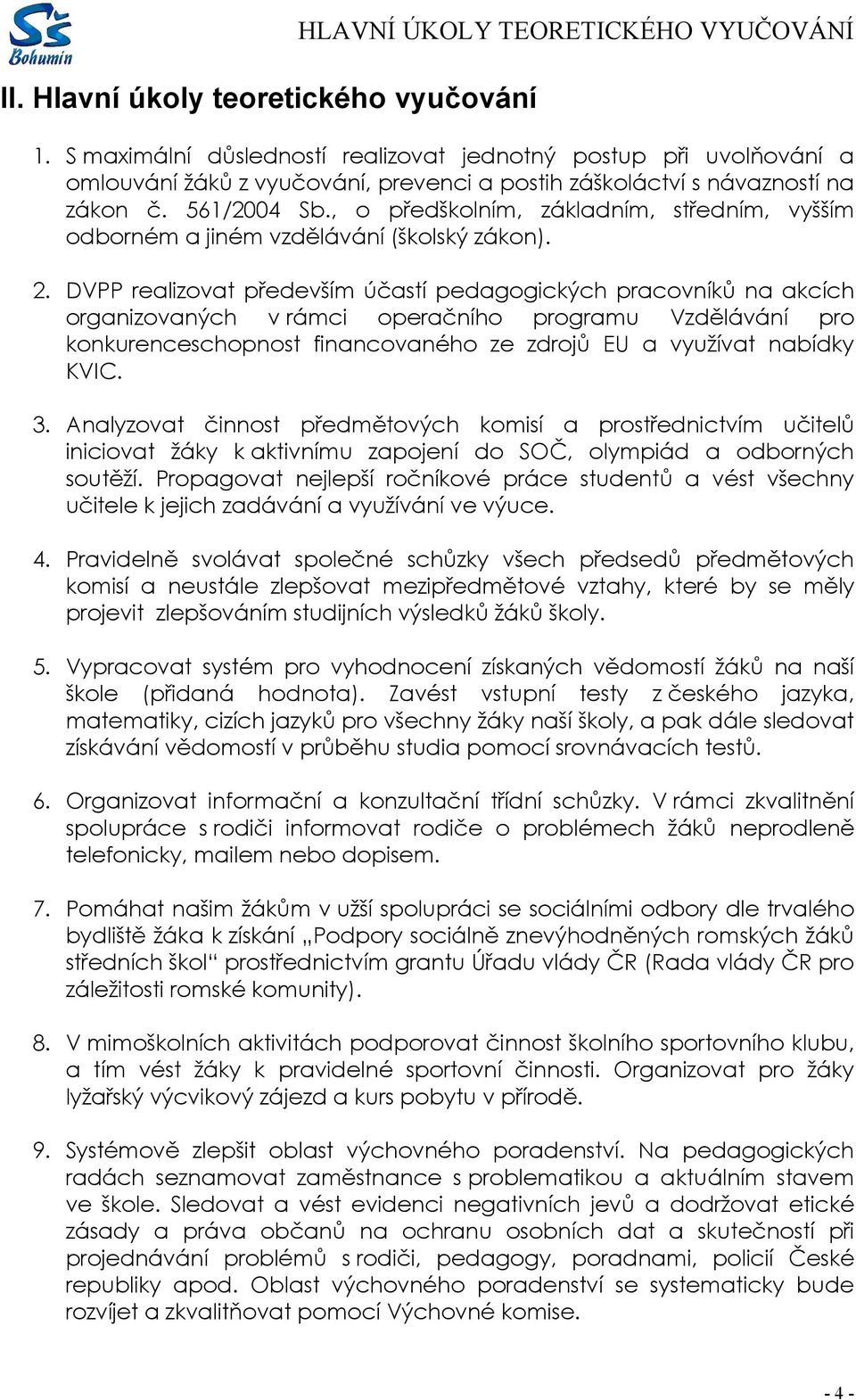 SŠ Bohumín

HLAVNÍ ÚKOLY TEORETICKÉHO VYUČOVÁNÍ

II. Hlavní úkoly teoretického vyučování

1. S maximální důsledností realizovat jednotný postup při uvolňování a omlouvání žáků z vyučování, prevenci a postih záškoláctví s návazností na zákon č. 561/2004 Sb., o předškolním, základním, středním, vyšším odborném a jiném vzdělávání (školský zákon).

2. DVPP realizovat především účastí pedagogických pracovníků na akcích organizovaných v rámci operačního programu Vzdělávání pro konkurenceschopnost financovaného ze zdrojů EU a využívat nabídky KVIC.

3. Analyzovat činnost předmětových komisí a prostřednictvím učitelů iniciovat žáky k aktivnímu zapojení do SOČ, olympiád a odborných soutěží. Propagovat nejlepší ročníkové práce studentů a vést všechny učitele k jejich zadávání a využívání ve výuce.

4. Pravidelně svolávat společné schůzky všech předsedů předmětových komisí a neustále zlepšovat mezipředmětové vztahy, které by se měly projevit zlepšováním studijních výsledků žáků školy.

5. Vypracovat systém pro vyhodnocení získaných vědomostí žáků na naší škole (přidaná hodnota). Zavést vstupní testy z českého jazyka, matematiky, cizích jazyků pro všechny žáky naší školy, a pak dále sledovat získávání vědomostí v průběhu studia pomocí srovnávacích testů.

6. Organizovat informační a konzultační třídní schůzky. V rámci zkvalitnění spolupráce s rodiči informovat rodiče o problémech žáků neprodleně telefonicky, mailem nebo dopisem.

7. Pomáhat našim žákům v užší spolupráci se sociálními odbory dle trvalého bydliště žáka k získání „Podpory sociálně znevýhodněných romských žáků středních škol“ prostřednictvím grantu Úřadu vlády ČR (Rada vlády ČR pro záležitosti romské komunity).

8. V mimoškolních aktivitách podporovat činnost školního sportovního klubu, a tím vést žáky k pravidelné sportovní činnosti. Organizovat pro žáky lyžařský výcvikový zájezd a kurs pobytu v přírodě.

9. Systémově zlepšit oblast výchovného poradenství. Na pedagogických radách seznamovat zaměstnance s problematikou a aktuálním stavem ve škole. Sledovat a vést evidenci negativních jevů a dodržovat etické zásady a práva občanů na ochranu osobních dat a skutečností při projednávání problémů s rodiči, pedagogy, poradnami, policií České republiky apod. Oblast výchovného poradenství se systematicky bude rozvíjet a zkvalitňovat pomocí Výchovné komise.

- 4 -